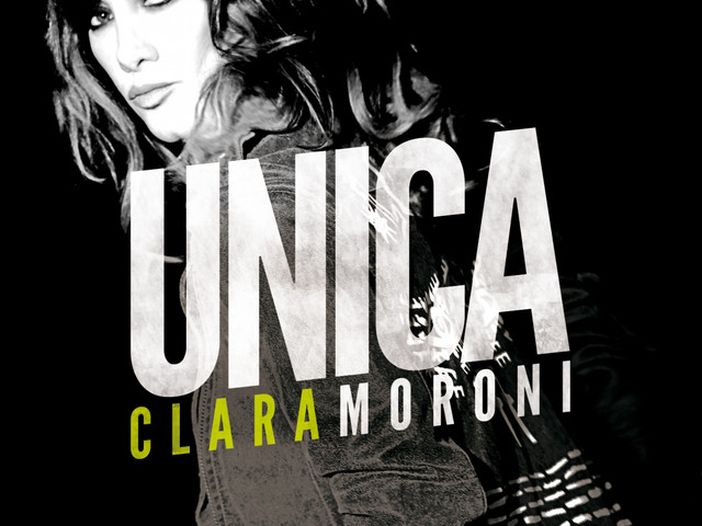 UNICA
CLARA MORONI